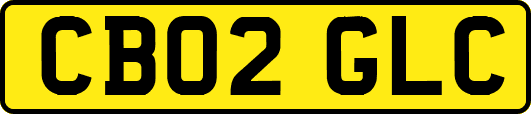 CB02 GLC